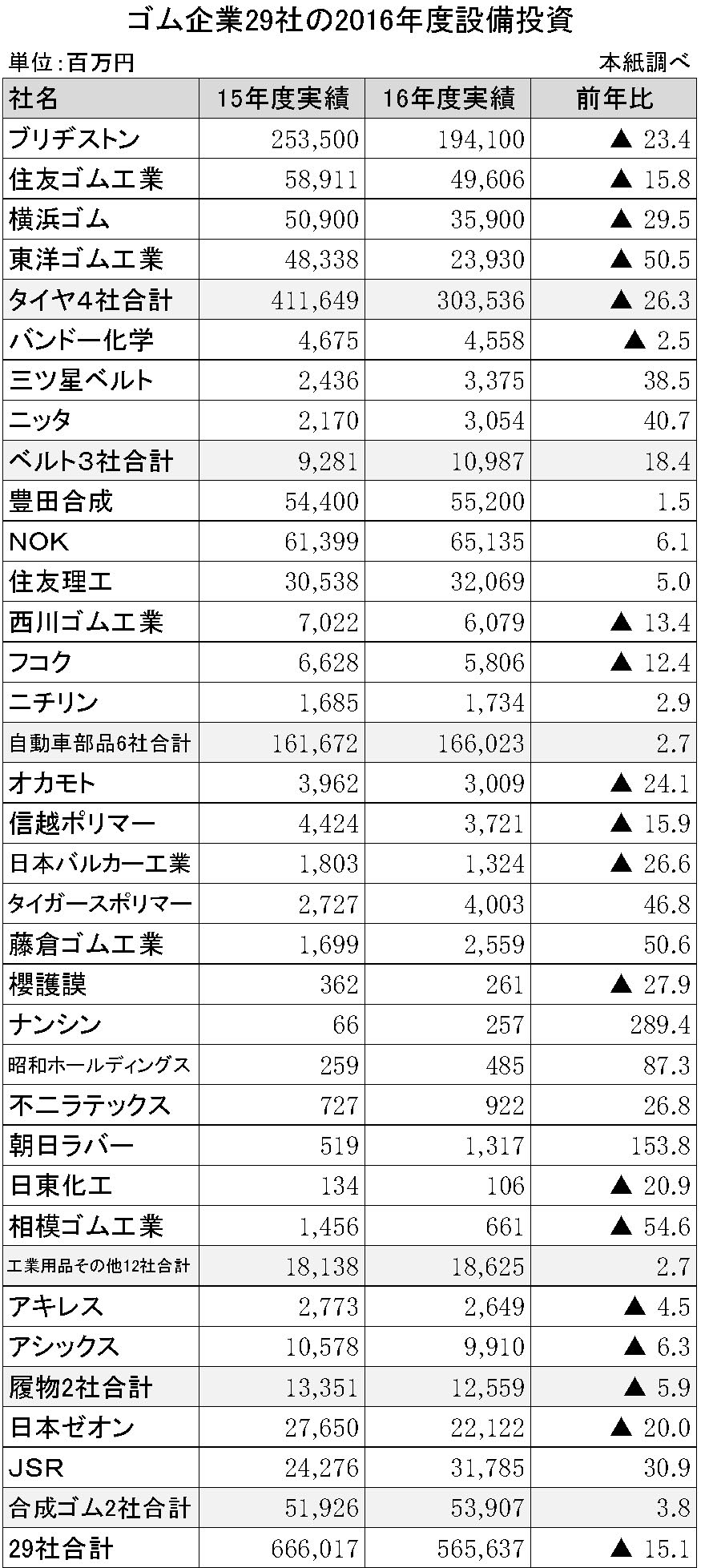 ゴム企業29社の2016年度設備投資

単位:百万円

本紙調べ

| 社名 | 15年度実績 | 16年度実績 | 前年比 |
|---|---|---|---|
| ブリヂストン | 253,500 | 194,100 | ▲ 23.4 |
| 住友ゴム工業 | 58,911 | 49,606 | ▲ 15.8 |
| 横浜ゴム | 50,900 | 35,900 | ▲ 29.5 |
| 東洋ゴム工業 | 48,338 | 23,930 | ▲ 50.5 |
| タイヤ4社合計 | 411,649 | 303,536 | ▲ 26.3 |
| バンドー化学 | 4,675 | 4,558 | ▲ 2.5 |
| 三ツ星ベルト | 2,436 | 3,375 | 38.5 |
| ニッタ | 2,170 | 3,054 | 40.7 |
| ベルト3社合計 | 9,281 | 10,987 | 18.4 |
| 豊田合成 | 54,400 | 55,200 | 1.5 |
| NOK | 61,399 | 65,135 | 6.1 |
| 住友理工 | 30,538 | 32,069 | 5.0 |
| 西川ゴム工業 | 7,022 | 6,079 | ▲ 13.4 |
| フコク | 6,628 | 5,806 | ▲ 12.4 |
| ニチリン | 1,685 | 1,734 | 2.9 |
| 自動車部品6社合計 | 161,672 | 166,023 | 2.7 |
| オカモト | 3,962 | 3,009 | ▲ 24.1 |
| 信越ポリマー | 4,424 | 3,721 | ▲ 15.9 |
| 日本バルカー工業 | 1,803 | 1,324 | ▲ 26.6 |
| タイガースポリマー | 2,727 | 4,003 | 46.8 |
| 藤倉ゴム工業 | 1,699 | 2,559 | 50.6 |
| 櫻護謨 | 362 | 261 | ▲ 27.9 |
| ナンシン | 66 | 257 | 289.4 |
| 昭和ホールディングス | 259 | 485 | 87.3 |
| 不二ラテックス | 727 | 922 | 26.8 |
| 朝日ラバー | 519 | 1,317 | 153.8 |
| 日東化工 | 134 | 106 | ▲ 20.9 |
| 相模ゴム工業 | 1,456 | 661 | ▲ 54.6 |
| 工業用品その他12社合計 | 18,138 | 18,625 | 2.7 |
| アキレス | 2,773 | 2,649 | ▲ 4.5 |
| アシックス | 10,578 | 9,910 | ▲ 6.3 |
| 履物2社合計 | 13,351 | 12,559 | ▲ 5.9 |
| 日本ゼオン | 27,650 | 22,122 | ▲ 20.0 |
| JSR | 24,276 | 31,785 | 30.9 |
| 合成ゴム2社合計 | 51,926 | 53,907 | 3.8 |
| 29社合計 | 666,017 | 565,637 | ▲ 15.1 |